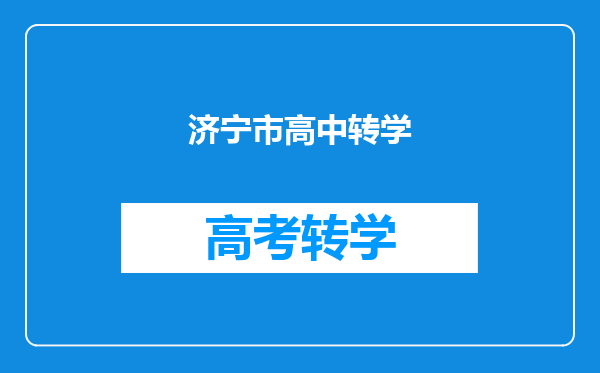 济宁市高中转学

高考转学